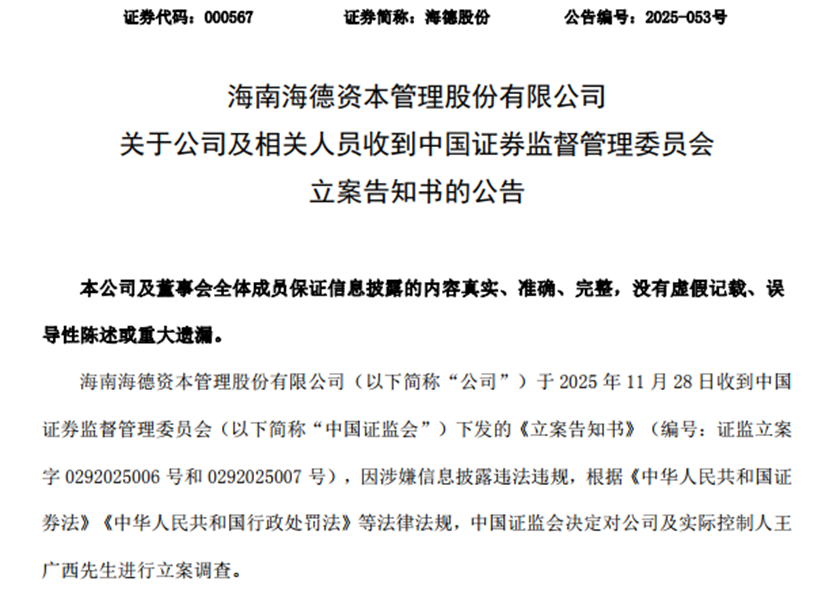 证券代码：000567 证券简称：海德股份 公告编号：2025-053号

海南海德资本管理股份有限公司
关于公司及相关人员收到中国证券监督管理委员会
立案告知书的公告

本公司及董事会全体成员保证信息披露的内容真实、准确、完整，没有虚假记载、误导性陈述或重大遗漏。

海南海德资本管理股份有限公司（以下简称“公司”）于2025年11月28日收到中国证券监督管理委员会（以下简称“中国证监会”）下发的《立案告知书》（编号：证监立案字0292025006号和0292025007号），因涉嫌信息披露违法违规，根据《中华人民共和国证券法》《中华人民共和国行政处罚法》等法律法规，中国证监会决定对公司及实际控制人王广西先生进行立案调查。